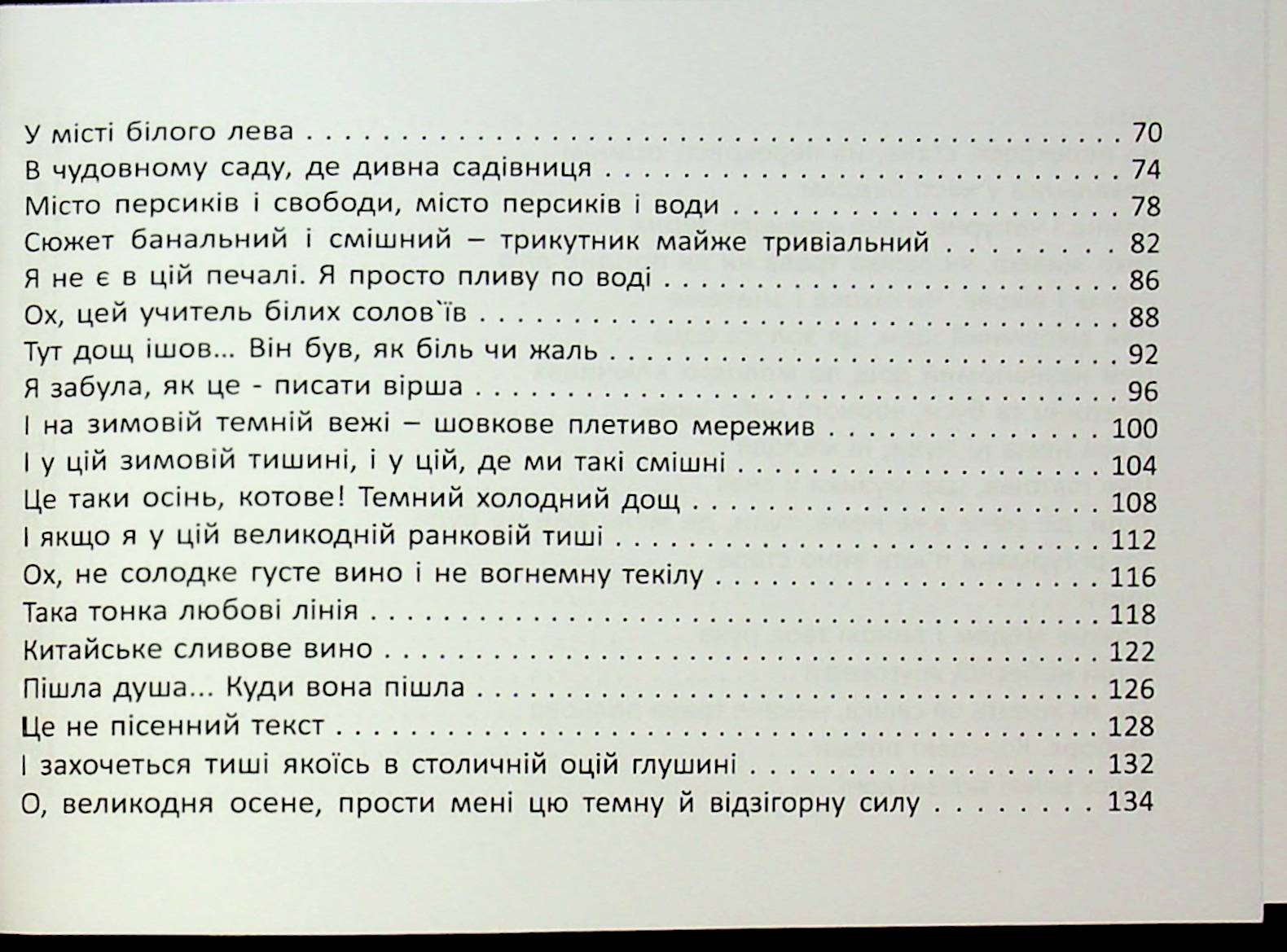 У місті білого лева 70
В чудовному саду, де дивна садівниця 74
Місто персиків і свободи, місто персиків і води 78
Сюжет банальний і смішний – трикутник майже тривіальний 82
Я не є в цій печалі. Я просто пливу по воді 86
Ох, цей учитель білих солов`їв 88
Тут дощ ішов... Він був, як біль чи жаль 92
Я забула, як це - писати вірша 96
І на зимовій темній вежі – шовкове плетиво мережив 100
І у цій зимовій тишині, і у цій, де ми такі смішні 104
Це таки осінь, котове! Темний холодний дощ 108
І якщо я у цій великодній ранковій тиші 112
Ох, не солодке густе вино і не вогнемну текілу 116
Така тонка любові лінія 118
Китайське сливове вино 122
Пішла душа... Куди вона пішла 126
Це не пісенний текст 128
І захочеться тиші якоїсь в столичній оцій глушині 132
О, великодня осене, прости мені цю темну й відзігорну силу 134